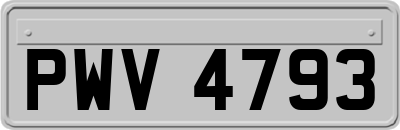 PWV 4793